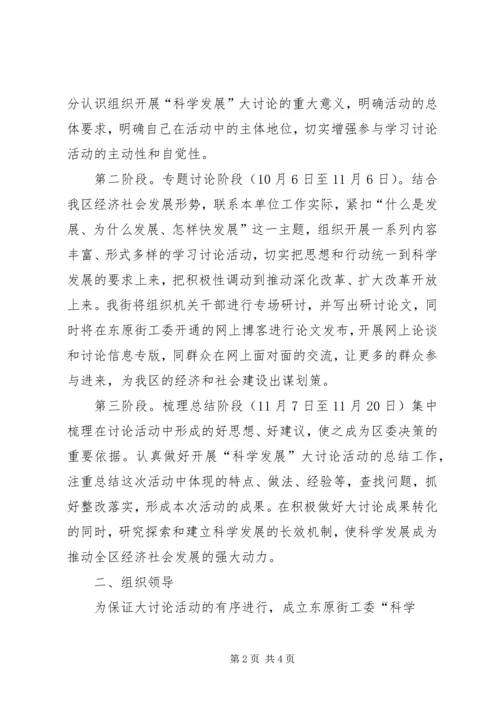 分认识组织开展“科学发展”大讨论的重大意义，明确活动的总体要求，明确自己在活动中的主体地位，切实增强参与学习讨论活动的主动性和自觉性。

第二阶段。专题讨论阶段（10月6日至11月6日）。结合我区经济社会发展形势，联系本单位工作实际，紧扣“什么是发展、为什么发展、怎样快发展”这一主题，组织开展一系列内容丰富、形式多样的学习讨论活动，切实把思想和行动统一到科学发展的要求上来，把积极性调动到推动深化改革、扩大改革开放上来。我街将组织机关干部进行专场研讨，并写出研讨论文，同时将在东原街工委开通的网上博客进行论文发布，开展网上论谈和讨论信息专版，同群众在网上面对面的交流，让更多的群众参与进来，为我区的经济和社会建设出谋划策。

第三阶段。梳理总结阶段（11月7日至11月20日）集中梳理在讨论活动中形成的好思想、好建议，使之成为区委决策的重要依据。认真做好开展“科学发展”大讨论活动的总结工作，注重总结这次活动中体现的特点、做法、经验等，查找问题，抓好整改落实，形成本次活动的成果。在积极做好大讨论成果转化的同时，研究探索和建立科学发展的长效机制，使科学发展成为推动全区经济社会发展的强大动力。

二、组织领导

为保证大讨论活动的有序进行，成立东原街工委“科学

第2页 共4页